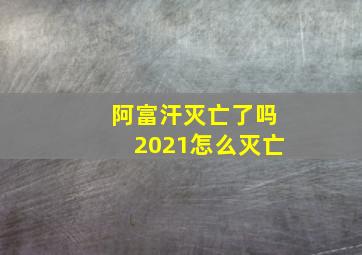 阿富汗灭亡了吗
2021怎么灭亡